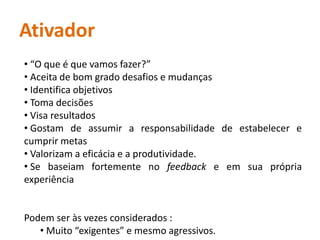 Ativador

• “O que é que vamos fazer?”
• Aceita de bom grado desafios e mudanças
• Identifica objetivos
• Toma decisões
• Visa resultados
• Gostam de assumir a responsabilidade de estabelecer e cumprir metas
• Valorizam a eficácia e a produtividade.
• Se baseiam fortemente no feedback e em sua própria experiência

Podem ser às vezes considerados :
• Muito “exigentes” e mesmo agressivos.